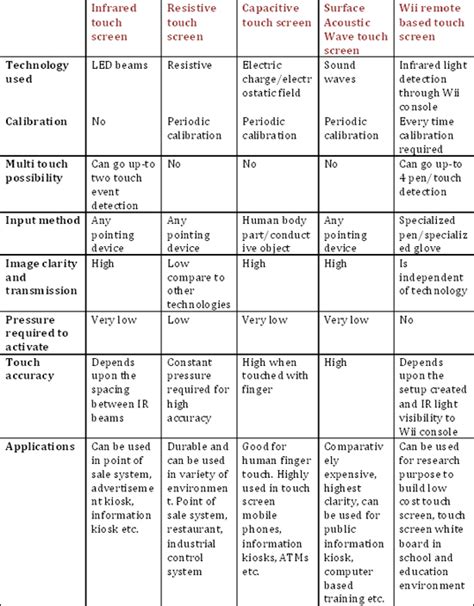 | | Infrared touch screen | Resistive touch screen | Capacitive touch screen | Surface Acoustic Wave touch screen | Wii remote based touch screen |
|---|---|---|---|---|---|
| Technology used | LED beams | Resistive | Electric charge/electrostatic field | Sound waves | Infrared light detection through Wii console |
| Calibration | No | Periodic calibration | Periodic calibration | Periodic calibration | Every time calibration required |
| Multi touch possibility | Can go up-to two touch event detection | No | No | No | Can go up-to 4 pen/touch detection |
| Input method | Any pointing device | Any pointing device | Human body part/conductive object | Any pointing device | Specialized pen/specialized glove |
| Image clarity and transmission | High | Low compare to other technologies | High | High | Is independent of technology |
| Pressure required to activate | Very low | Low | Very low | Very low | No |
| Touch accuracy | Depends upon the spacing between IR beams | Constant pressure required for high accuracy | High when touched with finger | High | Depends upon the setup created and IR light visibility to Wii console |
| Applications | Can be used in point of sale system, advertisement kiosk, information kiosk etc. | Durable and can be used in variety of environment. Point of sale system, restaurant, industrial control system | Good for human finger touch. Highly used in touch screen mobile phones, information kiosks, ATMs etc. | Comparatively expensive, highest clarity, can be used for public information kiosk, computer based training etc. | Can be used for research purpose to build low cost touch screen, touch screen white board in school and education environment |